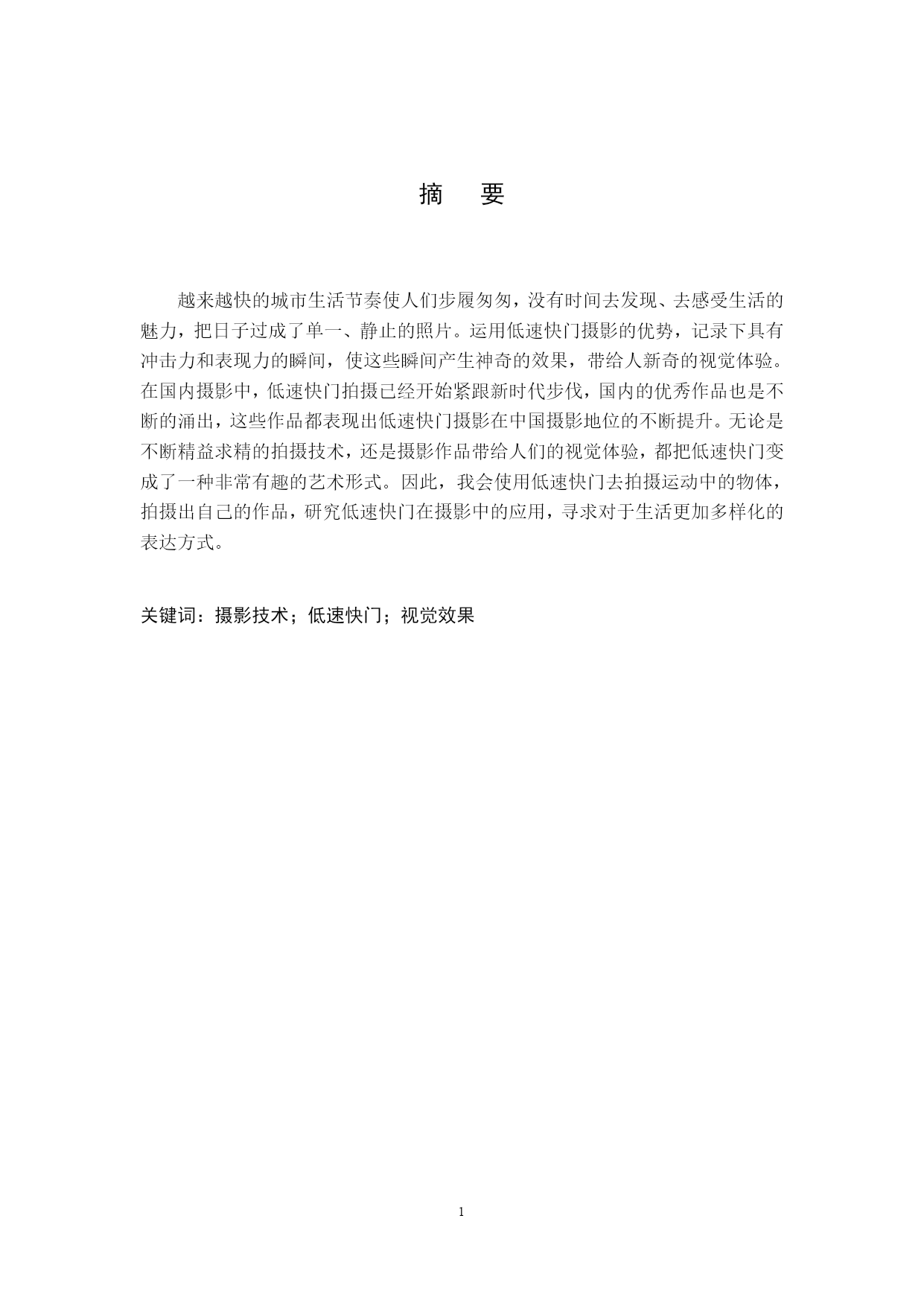 摘　要

越来越快的城市生活节奏使人们步履匆匆，没有时间去发现、去感受生活的魅力，把日子过成了单一、静止的照片。运用低速快门摄影的优势，记录下具有冲击力和表现力的瞬间，使这些瞬间产生神奇的效果，带给人新奇的视觉体验。在国内摄影中，低速快门拍摄已经开始紧跟新时代步伐，国内的优秀作品也是不断的涌出，这些作品都表现出低速快门摄影在中国摄影地位的不断提升。无论是不断精益求精的拍摄技术，还是摄影作品带给人们的视觉体验，都把低速快门变成了一种非常有趣的艺术形式。因此，我会使用低速快门去拍摄运动中的物体，拍摄出自己的作品，研究低速快门在摄影中的应用，寻求对于生活更加多样化的表达方式。

关键词：摄影技术；低速快门；视觉效果

1